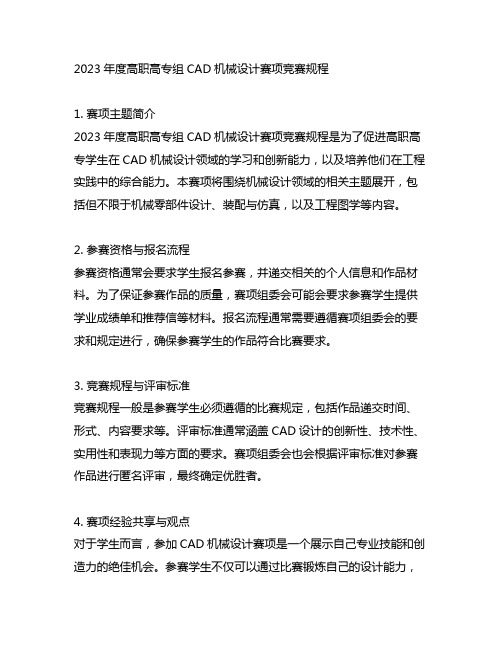 2023 年度高职高专组 CAD 机械设计赛项竞赛规程

1. 赛项主题简介
2023 年度高职高专组 CAD 机械设计赛项竞赛规程是为了促进高职高专学生在 CAD 机械设计领域的学习和创新能力，以及培养他们在工程实践中的综合能力。本赛项将围绕机械设计领域的相关主题展开，包括但不限于机械零部件设计、装配与仿真，以及工程图学等内容。

2. 参赛资格与报名流程
参赛资格通常会要求学生报名参赛，并递交相关的个人信息和作品材料。为了保证参赛作品的质量，赛项组委会可能会要求参赛学生提供学业成绩单和推荐信等材料。报名流程通常需要遵循赛项组委会的要求和规定进行，确保参赛学生的作品符合比赛要求。

3. 竞赛规程与评审标准
竞赛规程一般是参赛学生必须遵循的比赛规定，包括作品递交时间、形式、内容要求等。评审标准通常涵盖 CAD 设计的创新性、技术性、实用性和表现力等方面的要求。赛项组委会也会根据评审标准对参赛作品进行匿名评审，最终确定优胜者。

4. 赛项经验共享与观点
对于学生而言，参加 CAD 机械设计赛项是一个展示自己专业技能和创造力的绝佳机会。参赛学生不仅可以通过比赛锻炼自己的设计能力，